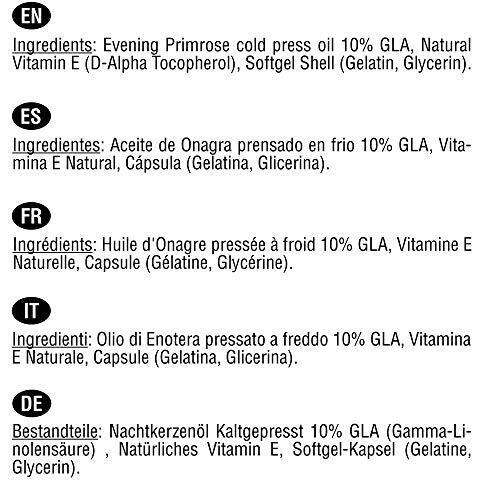 EN

Ingredients: Evening Primrose cold press oil 10% GLA, Natural Vitamin E (D-Alpha Tocopherol), Softgel Shell (Gelatin, Glycerin).

ES

Ingredientes: Aceite de Onagra prensado en frio 10% GLA, Vitamina E Natural, Cápsula (Gelatina, Glicerina).

FR

Ingrédients: Huile d'Onagre pressée à froid 10% GLA, Vitamine E Naturelle, Capsule (Gélatine, Glycérine).

IT

Ingredienti: Olio di Enotera pressato a freddo 10% GLA, Vitamina E Naturale, Capsule (Gelatina, Glicerina).

DE

Bestandteile: Nachtkerzenöl Kaltgepresst 10% GLA (Gamma-Linolensäure) , Natürliches Vitamin E, Softgel-Kapsel (Gelatine, Glycerin).